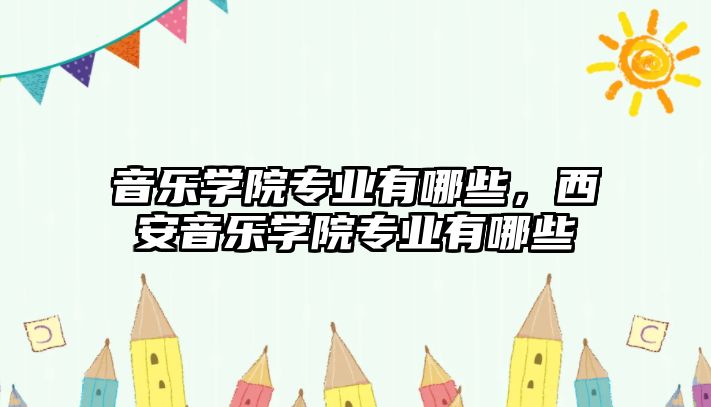 音乐学院专业有哪些，西安音乐学院专业有哪些